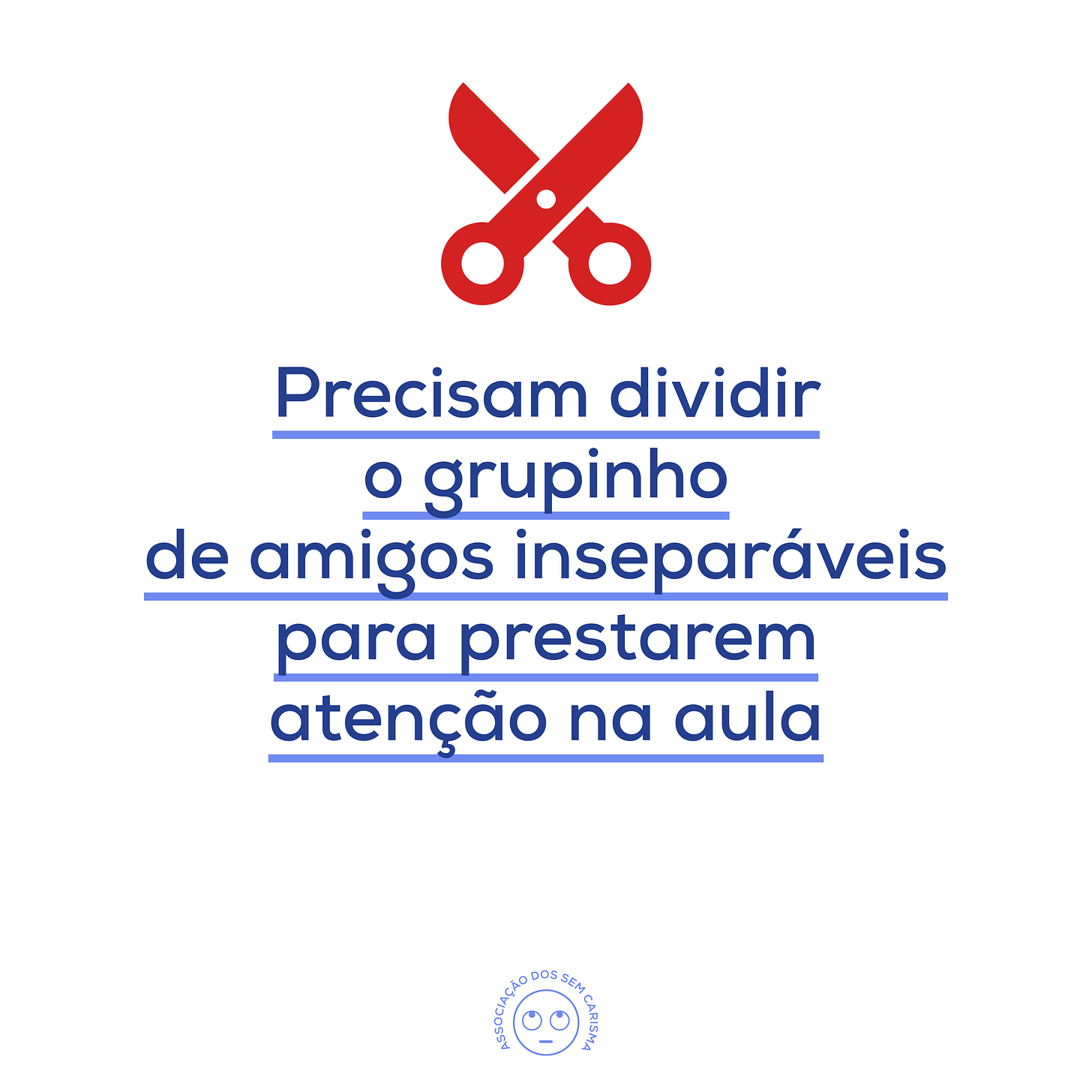 Precisam dividir
o grupinho
de amigos inseparáveis
para prestarem
atenção na aula

ASSOCIAÇÃO DOS SEM CARISMA